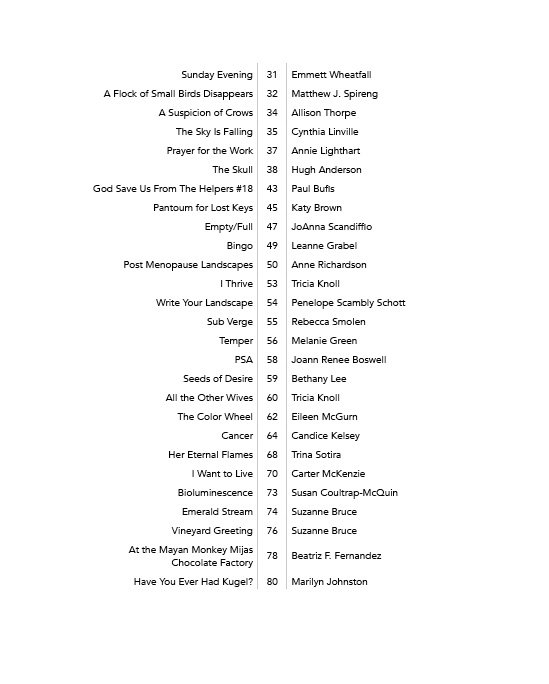 | | | |
|---|---|---|
| Sunday Evening | 31 | Emmett Wheatfall |
| A Flock of Small Birds Disappears | 32 | Matthew J. Spireng |
| A Suspicion of Crows | 34 | Allison Thorpe |
| The Sky Is Falling | 35 | Cynthia Linville |
| Prayer for the Work | 37 | Annie Lighthart |
| The Skull | 38 | Hugh Anderson |
| God Save Us From The Helpers #18 | 43 | Paul Bufis |
| Pantoum for Lost Keys | 45 | Katy Brown |
| Empty/Full | 47 | JoAnna Scandiffio |
| Bingo | 49 | Leanne Grabel |
| Post Menopause Landscapes | 50 | Anne Richardson |
| I Thrive | 53 | Tricia Knoll |
| Write Your Landscape | 54 | Penelope Scambly Schott |
| Sub Verge | 55 | Rebecca Smolen |
| Temper | 56 | Melanie Green |
| PSA | 58 | Joann Renee Boswell |
| Seeds of Desire | 59 | Bethany Lee |
| All the Other Wives | 60 | Tricia Knoll |
| The Color Wheel | 62 | Eileen McGurn |
| Cancer | 64 | Candice Kelsey |
| Her Eternal Flames | 68 | Trina Sotira |
| I Want to Live | 70 | Carter McKenzie |
| Bioluminescence | 73 | Susan Coultrap-McQuin |
| Emerald Stream | 74 | Suzanne Bruce |
| Vineyard Greeting | 76 | Suzanne Bruce |
| At the Mayan Monkey Mijas Chocolate Factory | 78 | Beatriz F. Fernandez |
| Have You Ever Had Kugel? | 80 | Marilyn Johnston |